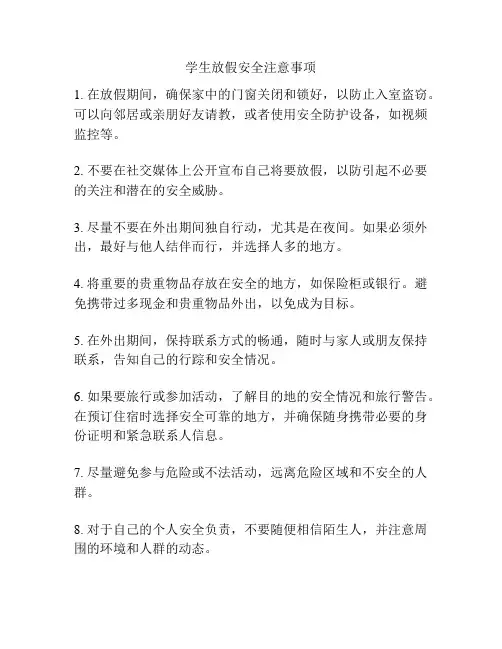 学生放假安全注意事项

1. 在放假期间，确保家中的门窗关闭和锁好，以防止入室盗窃。可以向邻居或亲朋好友请教，或者使用安全防护设备，如视频监控等。

2. 不要在社交媒体上公开宣布自己将要放假，以防引起不必要的关注和潜在的安全威胁。

3. 尽量不要在外出期间独自行动，尤其是在夜间。如果必须外出，最好与他人结伴而行，并选择人多的地方。

4. 将重要的贵重物品存放在安全的地方，如保险柜或银行。避免携带过多现金和贵重物品外出，以免成为目标。

5. 在外出期间，保持联系方式的畅通，随时与家人或朋友保持联系，告知自己的行踪和安全情况。

6. 如果要旅行或参加活动，了解目的地的安全情况和旅行警告。在预订住宿时选择安全可靠的地方，并确保随身携带必要的身份证明和紧急联系人信息。

7. 尽量避免参与危险或不法活动，远离危险区域和不安全的人群。

8. 对于自己的个人安全负责，不要随便相信陌生人，并注意周围的环境和人群的动态。